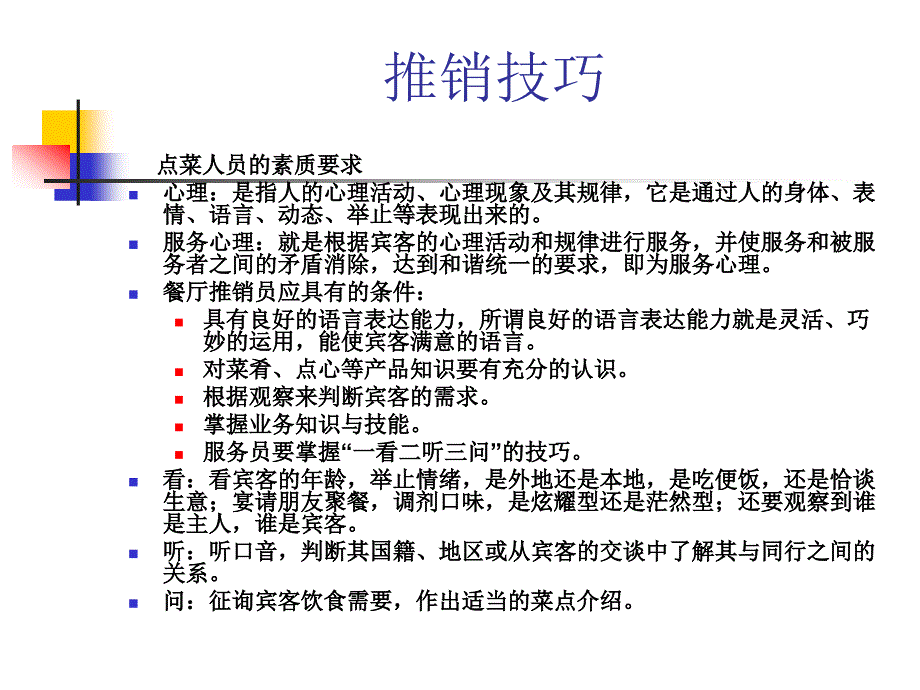 推销技巧

点菜人员的素质要求

心理：是指人的心理活动、心理现象及其规律，它是通过人的身体、表情、语言、动态、举止等表现出来的。

服务心理：就是根据宾客的心理活动和规律进行服务，并使服务和被服务者之间的矛盾消除，达到和谐统一的要求，即为服务心理。

餐厅推销员应具有的条件：

具有良好的语言表达能力，所谓良好的语言表达能力就是灵活、巧妙的运用，能使宾客满意的语言。

对菜肴、点心等产品知识要有充分的认识。

根据观察来判断宾客的需求。

掌握业务知识与技能。

服务员要掌握“一看二听三问”的技巧。

看：看宾客的年龄，举止情绪，是外地还是本地，是吃便饭，还是恰谈生意；宴请朋友聚餐，调剂口味，是炫耀型还是茫然型；还要观察到谁是主人，谁是宾客。

听：听口音，判断其国籍、地区或从宾客的交谈中了解其与同行之间的关系。

问：征询宾客饮食需要，作出适当的菜点介绍。